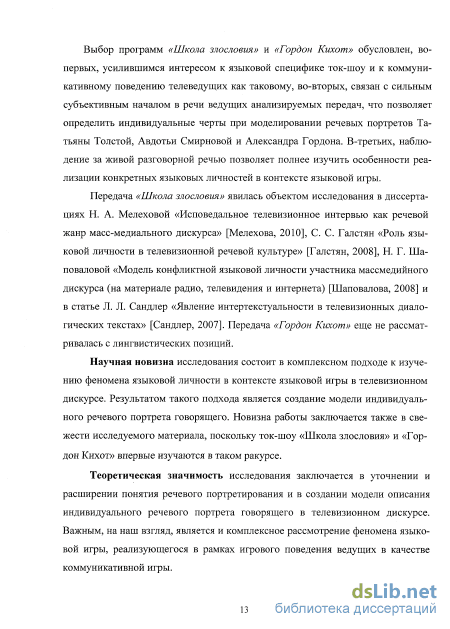 Выбор программ «Школа злословия» и «Гордон Кихот» обусловлен, во-первых, усилившимся интересом к языковой специфике ток-шоу и к коммуникативному поведению телеведущих как таковому, во-вторых, связан с сильным субъективным началом в речи ведущих анализируемых передач, что позволяет определить индивидуальные черты при моделировании речевых портретов Татьяны Толстой, Авдотьи Смирновой и Александра Гордона. В-третьих, наблюдение за живой разговорной речью позволяет полнее изучить особенности реализации конкретных языковых личностей в контексте языковой игры.

Передача «Школа злословия» явилась объектом исследования в диссертациях Н. А. Мелеховой «Исповедальное телевизионное интервью как речевой жанр масс-медиального дискурса» [Мелехова, 2010], С. С. Галстян «Роль языковой личности в телевизионной речевой культуре» [Галстян, 2008], Н. Г. Шаповаловой «Модель конфликтной языковой личности участника массмедийного дискурса (на материале радио, телевидения и интернета) [Шаповалова, 2008] и в статье Л. Л. Сандлер «Явление интертекстуальности в телевизионных диалогических текстах» [Сандлер, 2007]. Передача «Гордон Кихот» еще не рассматривалась с лингвистических позиций.

Научная новизна исследования состоит в комплексном подходе к изучению феномена языковой личности в контексте языковой игры в телевизионном дискурсе. Результатом такого подхода является создание модели индивидуального речевого портрета говорящего. Новизна работы заключается также в свежести исследуемого материала, поскольку ток-шоу «Школа злословия» и «Гордон Кихот» впервые изучаются в таком ракурсе.

Теоретическая значимость исследования заключается в уточнении и расширении понятия речевого портретирования и в создании модели описания индивидуального речевого портрета говорящего в телевизионном дискурсе. Важным, на наш взгляд, является и комплексное рассмотрение феномена языковой игры, реализующегося в рамках игрового поведения ведущих в качестве коммуникативной игры.

13

dsLib.net
библиотека диссертаций